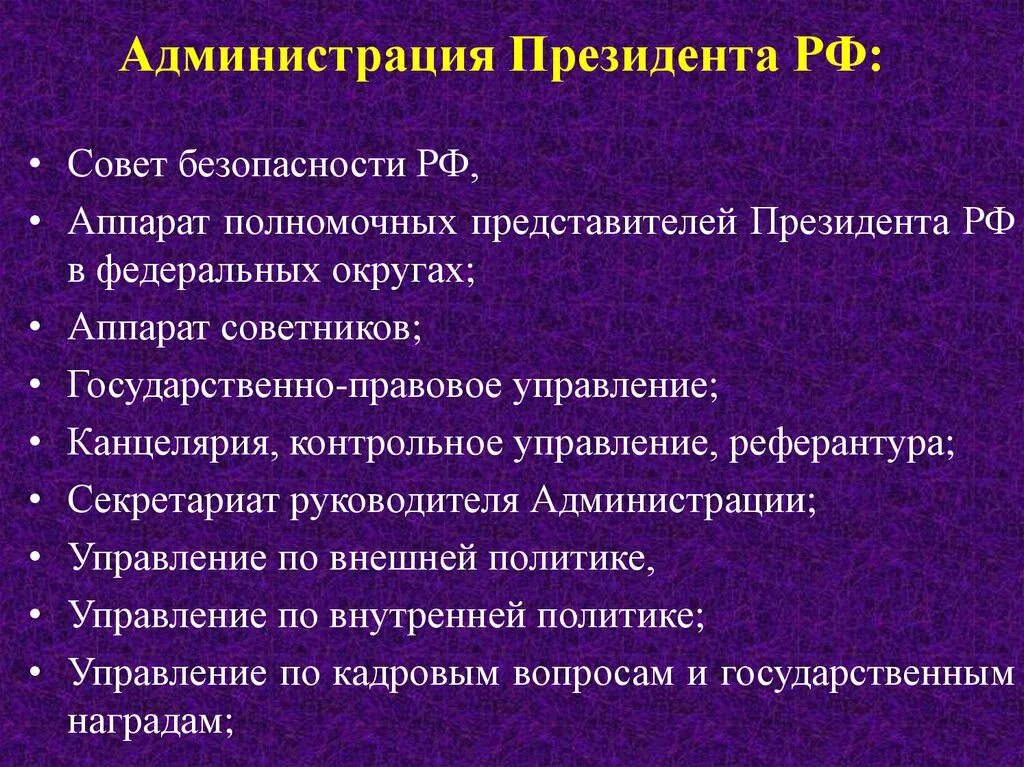 Администрация Президента РФ:

• Совет безопасности РФ,
• Аппарат полномочных представителей Президента РФ в федеральных округах;
• Аппарат советников;
• Государственно-правовое управление;
• Канцелярия, контрольное управление, референтура;
• Секретариат руководителя Администрации;
• Управление по внешней политике,
• Управление по внутренней политике;
• Управление по кадровым вопросам и государственным наградам;